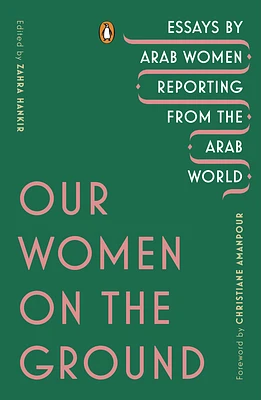 Edited by ZAHRA HANKIR

ESSAYS BY ARAB WOMEN REPORTING FROM THE ARAB WORLD

OUR WOMEN ON THE GROUND

Foreword by CHRISTIANE AMANPOUR